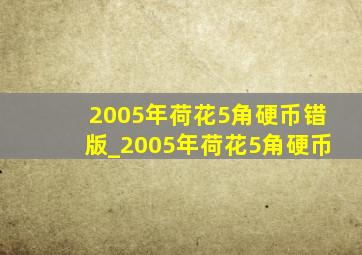 2005年荷花5角硬币错版_2005年荷花5角硬币